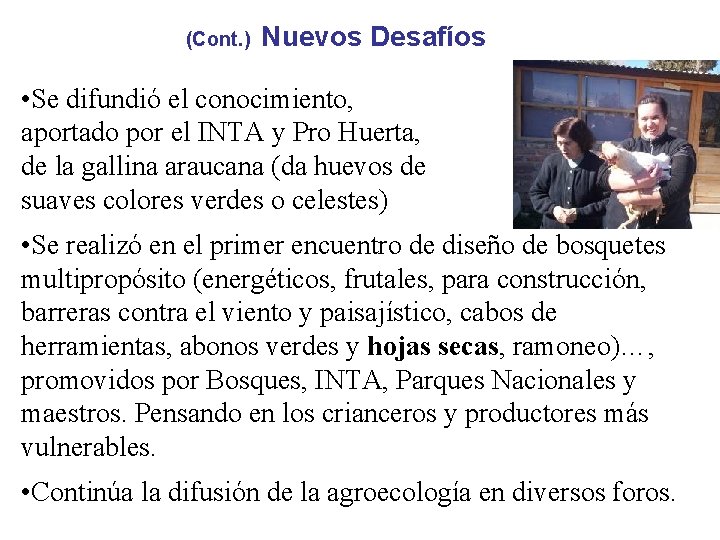 (Cont.) Nuevos Desafíos

•Se difundió el conocimiento, aportado por el INTA y Pro Huerta, de la gallina araucana (da huevos de suaves colores verdes o celestes)

•Se realizó en el primer encuentro de diseño de bosquetes multipropósito (energéticos, frutales, para construcción, barreras contra el viento y paisajístico, cabos de herramientas, abonos verdes y hojas secas, ramoneo)…, promovidos por Bosques, INTA, Parques Nacionales y maestros. Pensando en los crianceros y productores más vulnerables.

•Continúa la difusión de la agroecología en diversos foros.